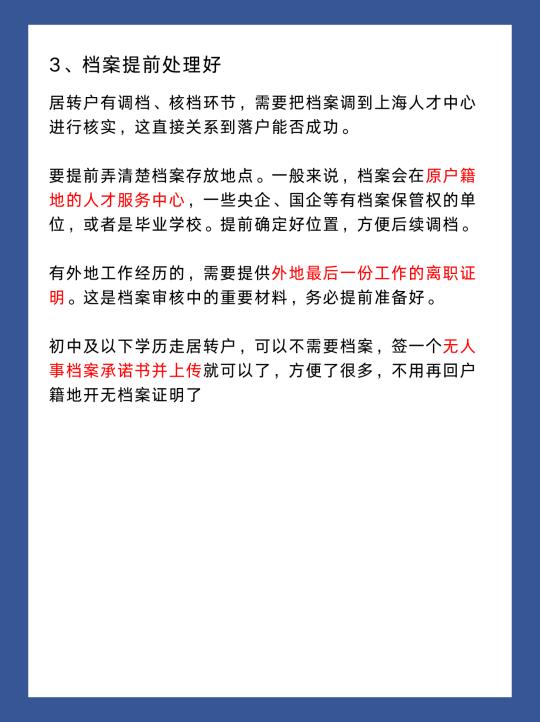 3、档案提前处理好

居转户有调档、核档环节，需要把档案调到上海人才中心进行核实，这直接关系到落户能否成功。

要提前弄清楚档案存放地点。一般来说，档案会在原户籍地的人才服务中心，一些央企、国企等有档案保管权的单位，或者是毕业学校。提前确定好位置，方便后续调档。

有外地工作经历的，需要提供外地最后一份工作的离职证明。这是档案审核中的重要材料，务必提前准备好。

初中及以下学历走居转户，可以不需要档案，签一个无人事档案承诺书并上传就可以了，方便了很多，不用再回户籍地开无档案证明了